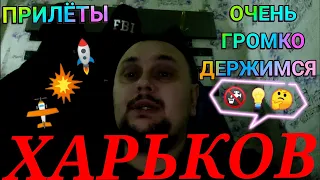 ПРИЛЁТЫ
FBI
ОЧЕНЬ
ГРОМКО
ДЕРЖИМСЯ
ХАРЬКОВ